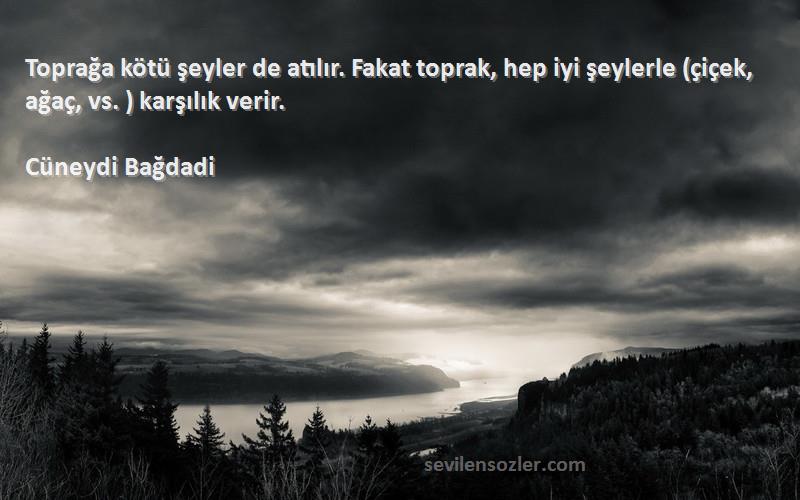 Toprağa kötü şeyler de atılır. Fakat toprak, hep iyi şeylerle (çiçek, ağaç, vs. ) karşılık verir.

Cüneydi Bağdadi

sevilensozler.com